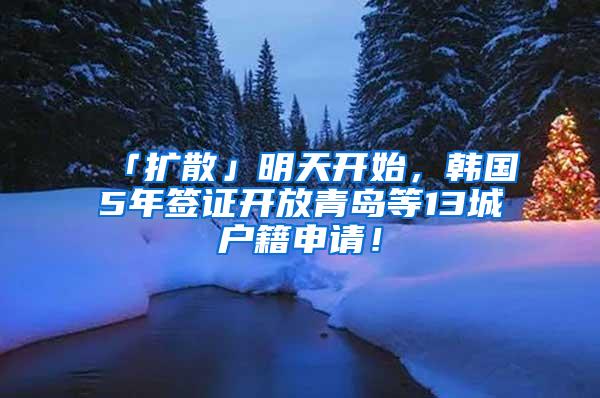 「扩散」明天开始，韩国5年签证开放青岛等13城户籍申请！